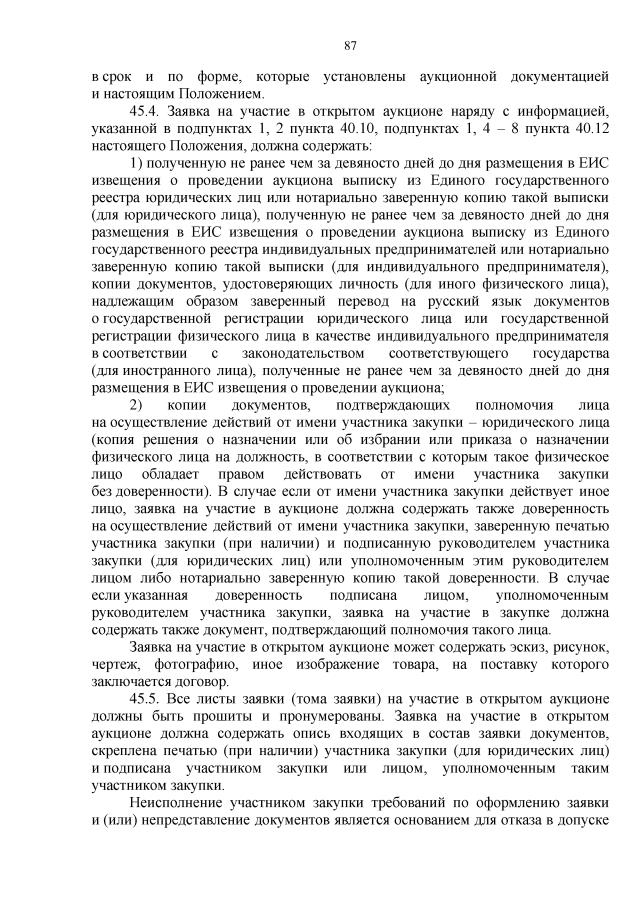 87

в срок и по форме, которые установлены аукционной документацией и настоящим Положением.

45.4. Заявка на участие в открытом аукционе наряду с информацией, указанной в подпунктах 1, 2 пункта 40.10, подпунктах 1, 4 – 8 пункта 40.12 настоящего Положения, должна содержать:

1) полученную не ранее чем за девяносто дней до дня размещения в ЕИС извещения о проведении аукциона выписку из Единого государственного реестра юридических лиц или нотариально заверенную копию такой выписки (для юридического лица), полученную не ранее чем за девяносто дней до дня размещения в ЕИС извещения о проведении аукциона выписку из Единого государственного реестра индивидуальных предпринимателей или нотариально заверенную копию такой выписки (для индивидуального предпринимателя), копии документов, удостоверяющих личность (для иного физического лица), надлежащим образом заверенный перевод на русский язык документов о государственной регистрации юридического лица или государственной регистрации физического лица в качестве индивидуального предпринимателя в соответствии с законодательством соответствующего государства (для иностранного лица), полученные не ранее чем за девяносто дней до дня размещения в ЕИС извещения о проведении аукциона;

2) копии документов, подтверждающих полномочия лица на осуществление действий от имени участника закупки – юридического лица (копия решения о назначении или об избрании или приказа о назначении физического лица на должность, в соответствии с которым такое физическое лицо обладает правом действовать от имени участника закупки без доверенности). В случае если от имени участника закупки действует иное лицо, заявка на участие в аукционе должна содержать также доверенность на осуществление действий от имени участника закупки, заверенную печатью участника закупки (при наличии) и подписанную руководителем участника закупки (для юридических лиц) или уполномоченным этим руководителем лицом либо нотариально заверенную копию такой доверенности. В случае если указанная доверенность подписана лицом, уполномоченным руководителем участника закупки, заявка на участие в закупке должна содержать также документ, подтверждающий полномочия такого лица.

Заявка на участие в открытом аукционе может содержать эскиз, рисунок, чертеж, фотографию, иное изображение товара, на поставку которого заключается договор.

45.5. Все листы заявки (тома заявки) на участие в открытом аукционе должны быть прошиты и пронумерованы. Заявка на участие в открытом аукционе должна содержать опись входящих в состав заявки документов, скреплена печатью (при наличии) участника закупки (для юридических лиц) и подписана участником закупки или лицом, уполномоченным таким участником закупки.

Неисполнение участником закупки требований по оформлению заявки и (или) непредставление документов является основанием для отказа в допуске